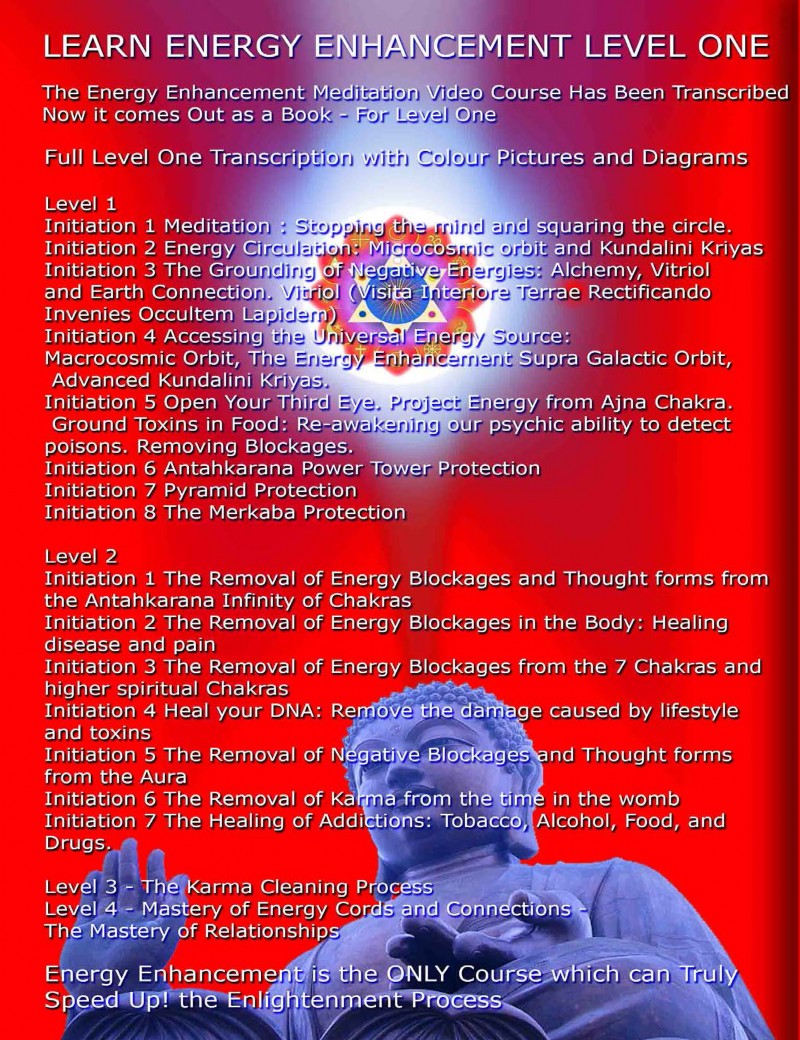 LEARN ENERGY ENHANCEMENT LEVEL ONE

The Energy Enhancement Meditation Video Course Has Been Transcribed Now it comes Out as a Book - For Level One

Full Level One Transcription with Colour Pictures and Diagrams

Level 1
Initiation 1 Meditation : Stopping the mind and squaring the circle.
Initiation 2 Energy Circulation: Microcosmic orbit and Kundalini Kriyas
Initiation 3 The Grounding of Negative Energies: Alchemy, Vitriol and Earth Connection. Vitriol (Visita Interiore Terrae Rectificando Invenies Occultem Lapidem)
Initiation 4 Accessing the Universal Energy Source: Macrocosmic Orbit, The Energy Enhancement Supra Galactic Orbit, Advanced Kundalini Kriyas.
Initiation 5 Open Your Third Eye. Project Energy from Ajna Chakra. Ground Toxins in Food: Re-awakening our psychic ability to detect poisons. Removing Blockages.
Initiation 6 Antahkarana Power Tower Protection
Initiation 7 Pyramid Protection
Initiation 8 The Merkaba Protection

Level 2
Initiation 1 The Removal of Energy Blockages and Thought forms from the Antahkarana Infinity of Chakras
Initiation 2 The Removal of Energy Blockages in the Body: Healing disease and pain
Initiation 3 The Removal of Energy Blockages from the 7 Chakras and higher spiritual Chakras
Initiation 4 Heal your DNA: Remove the damage caused by lifestyle and toxins
Initiation 5 The Removal of Negative Blockages and Thought forms from the Aura
Initiation 6 The Removal of Karma from the time in the womb
Initiation 7 The Healing of Addictions: Tobacco, Alcohol, Food, and Drugs.

Level 3 - The Karma Cleaning Process
Level 4 - Mastery of Energy Cords and Connections - The Mastery of Relationships

Energy Enhancement is the ONLY Course which can Truly Speed Up! the Enlightenment Process